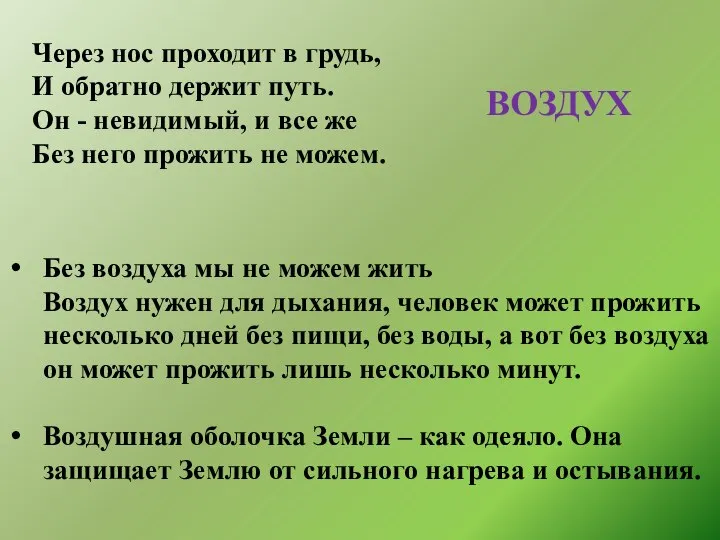 Через нос проходит в грудь,
И обратно держит путь.
Он - невидимый, и все же
Без него прожить не можем.

ВОЗДУХ

• Без воздуха мы не можем жить
Воздух нужен для дыхания, человек может прожить несколько дней без пищи, без воды, а вот без воздуха он может прожить лишь несколько минут.

• Воздушная оболочка Земли – как одеяло. Она защищает Землю от сильного нагрева и остывания.